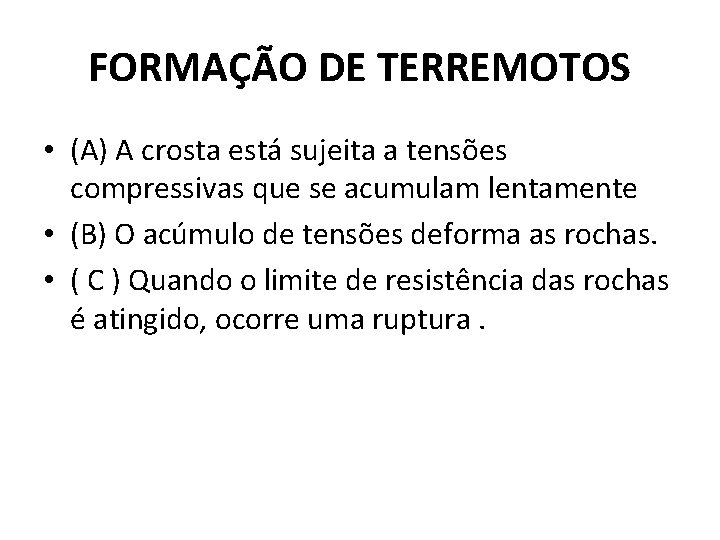 FORMAÇÃO DE TERREMOTOS

• (A) A crosta está sujeita a tensões compressivas que se acumulam lentamente
• (B) O acúmulo de tensões deforma as rochas.
• ( C ) Quando o limite de resistência das rochas é atingido, ocorre uma ruptura .